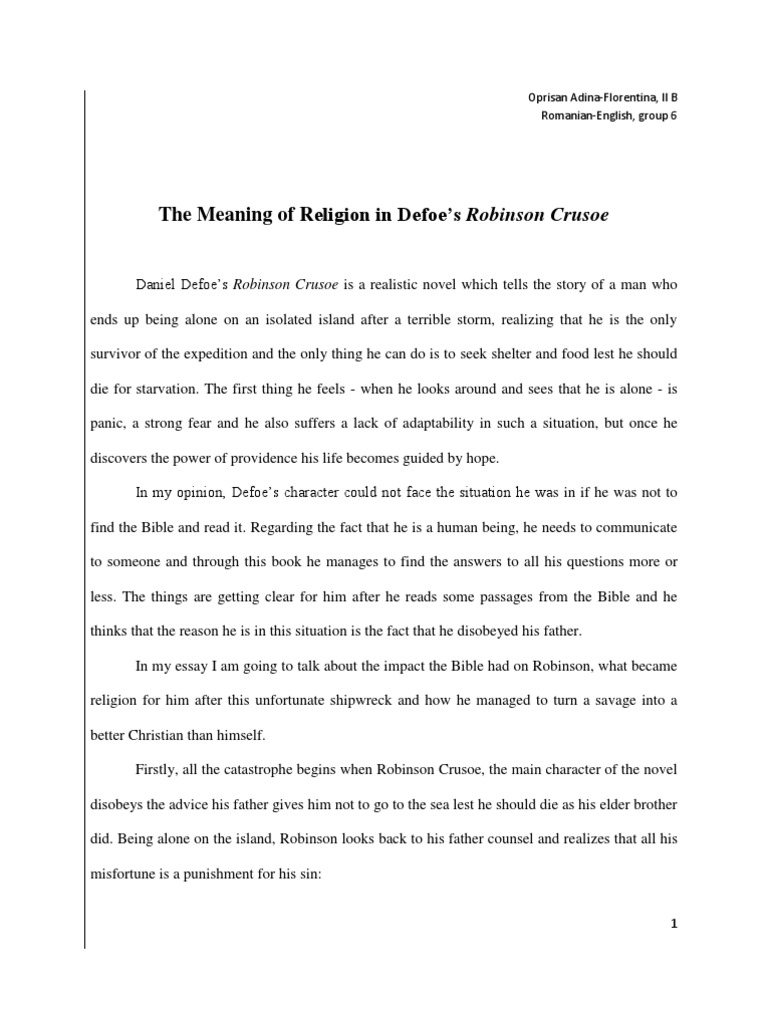 Oprisan Adina-Florentina, II B
Romanian-English, group 6

The Meaning of Religion in Defoe's Robinson Crusoe

Daniel Defoe's Robinson Crusoe is a realistic novel which tells the story of a man who ends up being alone on an isolated island after a terrible storm, realizing that he is the only survivor of the expedition and the only thing he can do is to seek shelter and food lest he should die for starvation. The first thing he feels - when he looks around and sees that he is alone - is panic, a strong fear and he also suffers a lack of adaptability in such a situation, but once he discovers the power of providence his life becomes guided by hope.

In my opinion, Defoe's character could not face the situation he was in if he was not to find the Bible and read it. Regarding the fact that he is a human being, he needs to communicate to someone and through this book he manages to find the answers to all his questions more or less. The things are getting clear for him after he reads some passages from the Bible and he thinks that the reason he is in this situation is the fact that he disobeyed his father.

In my essay I am going to talk about the impact the Bible had on Robinson, what became religion for him after this unfortunate shipwreck and how he managed to turn a savage into a better Christian than himself.

Firstly, all the catastrophe begins when Robinson Crusoe, the main character of the novel disobeys the advice his father gives him not to go to the sea lest he should die as his elder brother did. Being alone on the island, Robinson looks back to his father counsel and realizes that all his misfortune is a punishment for his sin:

1